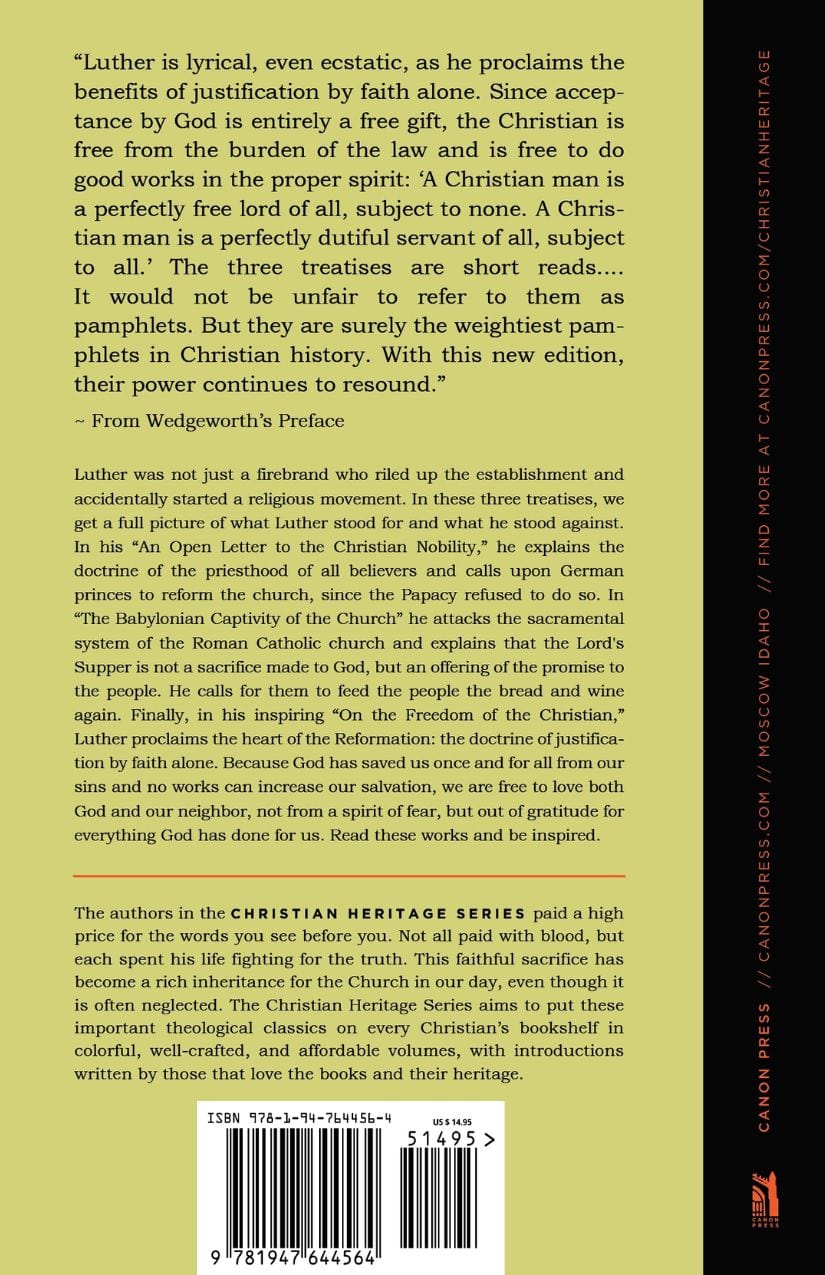 "Luther is lyrical, even ecstatic, as he proclaims the benefits of justification by faith alone. Since acceptance by God is entirely a free gift, the Christian is free from the burden of the law and is free to do good works in the proper spirit: 'A Christian man is a perfectly free lord of all, subject to none. A Christian man is a perfectly dutiful servant of all, subject to all.' The three treatises are short reads.... It would not be unfair to refer to them as pamphlets. But they are surely the weightiest pamphlets in Christian history. With this new edition, their power continues to resound."

~ From Wedgeworth's Preface

Luther was not just a firebrand who riled up the establishment and accidentally started a religious movement. In these three treatises, we get a full picture of what Luther stood for and what he stood against. In his "An Open Letter to the Christian Nobility," he explains the doctrine of the priesthood of all believers and calls upon German princes to reform the church, since the Papacy refused to do so. In "The Babylonian Captivity of the Church" he attacks the sacramental system of the Roman Catholic church and explains that the Lord's Supper is not a sacrifice made to God, but an offering of the promise to the people. He calls for them to feed the people the bread and wine again. Finally, in his inspiring "On the Freedom of the Christian," Luther proclaims the heart of the Reformation: the doctrine of justification by faith alone. Because God has saved us once and for all from our sins and no works can increase our salvation, we are free to love both God and our neighbor, not from a spirit of fear, but out of gratitude for everything God has done for us. Read these works and be inspired.

The authors in the CHRISTIAN HERITAGE SERIES paid a high price for the words you see before you. Not all paid with blood, but each spent his life fighting for the truth. This faithful sacrifice has become a rich inheritance for the Church in our day, even though it is often neglected. The Christian Heritage Series aims to put these important theological classics on every Christian's bookshelf in colorful, well-crafted, and affordable volumes, with introductions written by those that love the books and their heritage.

ISBN 978-1-94-764456-4
US $ 14.95
51495 >
9 781947 644564

CANON PRESS // CANONPRESS.COM // MOSCOW IDAHO // FIND MORE AT CANONPRESS.COM/CHRISTIANHERITAGE

CANON PRESS